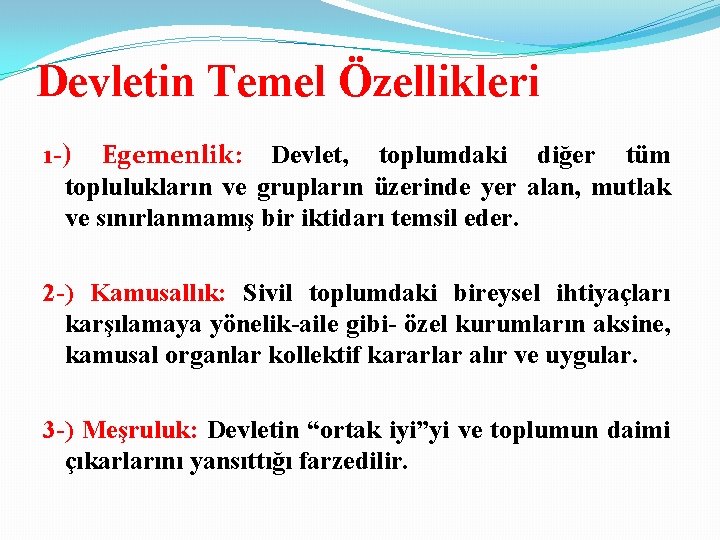 Devletin Temel Özellikleri

1-) Egemenlik: Devlet, toplumdaki diğer tüm toplulukların ve grupların üzerinde yer alan, mutlak ve sınırlanmamış bir iktidarı temsil eder.

2-) Kamusallık: Sivil toplumdaki bireysel ihtiyaçları karşılamaya yönelik-aile gibi- özel kurumların aksine, kamusal organlar kollektif kararlar alır ve uygular.

3-) Meşruluk: Devletin “ortak iyi”yi ve toplumun daimi çıkarlarını yansıttığı farzedilir.